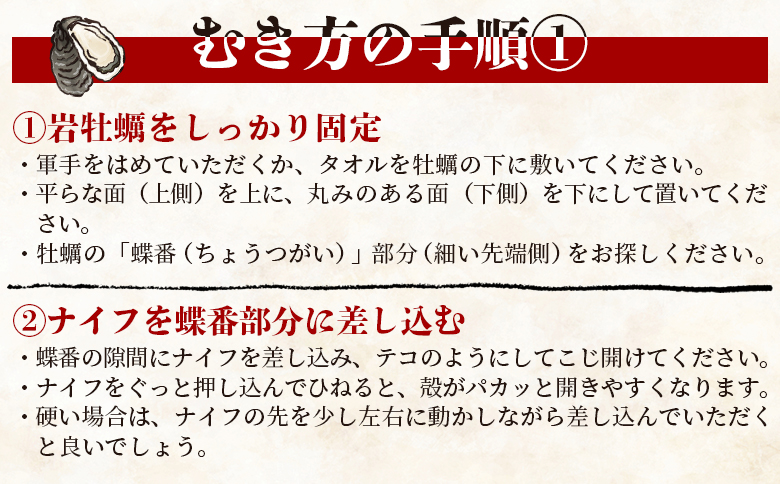 むき方の手順①

①岩牡蠣をしっかり固定
・軍手をはめていただくか、タオルを牡蠣の下に敷いてください。
・平らな面（上側）を上に、丸みのある面（下側）を下にして置いてください。
・牡蠣の「蝶番（ちょうつがい）」部分（細い先端側）をお探しください。

②ナイフを蝶番部分に差し込む
・蝶番の隙間にナイフを差し込み、テコのようにしてこじ開けてください。
・ナイフをぐっと押し込んでひねると、殻がパカッと開きやすくなります。
・硬い場合は、ナイフの先を少し左右に動かしながら差し込んでいただくと良いでしょう。